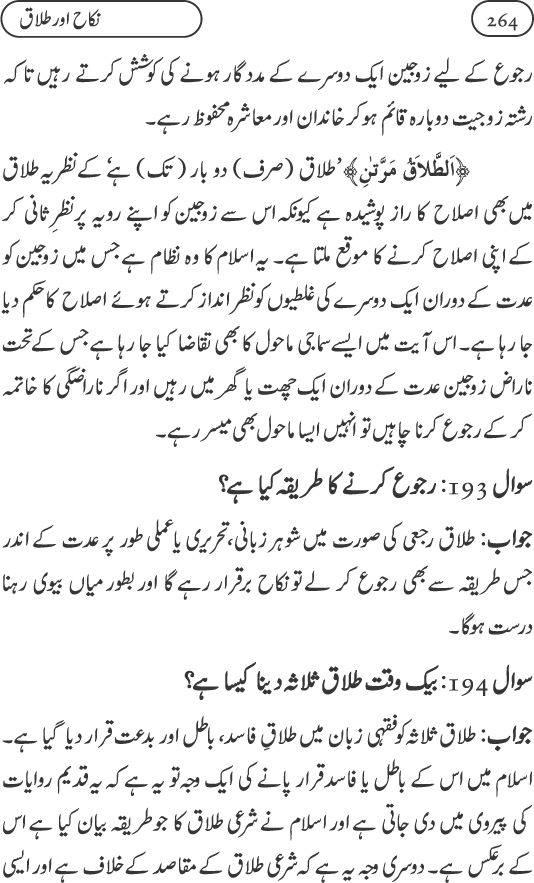 نکاح اور طلاق

264

رجوع کے لیے زوجین ایک دوسرے کے مددگار ہونے کی کوشش کرتے رہیں تاکہ رشتہ زوجیت دوبارہ قائم ہو کر خاندان اور معاشرہ محفوظ رہے۔

﴿اَلطَّلَاقُ مَرَّتٰنِ﴾ 'طلاق (صرف) دو بار (تک) ہے' کے نظریہ طلاق میں بھی اصلاح کا راز پوشیدہ ہے کیونکہ اس سے زوجین کو اپنے رویہ پر نظرِ ثانی کر کے اپنی اصلاح کرنے کا موقع ملتا ہے۔ یہ اسلام کا وہ نظام ہے جس میں زوجین کو عدت کے دوران ایک دوسرے کی غلطیوں کو نظر انداز کرتے ہوئے اصلاح کا حکم دیا جا رہا ہے۔ اس آیت میں ایسے سماجی ماحول کا بھی تقاضا کیا جا رہا ہے جس کے تحت ناراض زوجین عدت کے دوران ایک چھت یا گھر میں رہیں اور اگر ناراضگی کا خاتمہ کر کے رجوع کرنا چاہیں تو انہیں ایسا ماحول بھی میسر رہے۔

سوال 193: رجوع کرنے کا طریقہ کیا ہے؟

جواب: طلاق رجعی کی صورت میں شوہر زبانی، تحریری یا عملی طور پر عدت کے اندر جس طریقہ سے بھی رجوع کر لے تو نکاح برقرار رہے گا اور بطور میاں بیوی رہنا درست ہوگا۔

سوال 194: بیک وقت طلاق ثلاثہ دینا کیسا ہے؟

جواب: طلاق ثلاثہ کو فقہی زبان میں طلاقِ فاسد، باطل اور بدعت قرار دیا گیا ہے۔ اسلام میں اس کے باطل یا فاسد قرار پانے کی ایک وجہ تو یہ ہے کہ یہ قدیم روایات کی پیروی میں دی جاتی ہے اور اسلام نے شرعی طلاق کا جو طریقہ بیان کیا ہے اس کے برعکس ہے۔ دوسری وجہ یہ ہے کہ شرعی طلاق کے مقاصد کے خلاف ہے اور ایسی